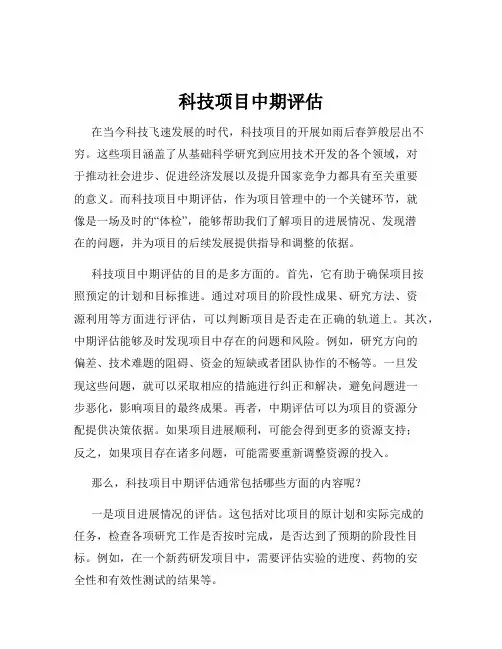 科技项目中期评估

在当今科技飞速发展的时代，科技项目的开展如雨后春笋般层出不穷。这些项目涵盖了从基础科学研究到应用技术开发的各个领域，对于推动社会进步、促进经济发展以及提升国家竞争力都具有至关重要的意义。而科技项目中期评估，作为项目管理中的一个关键环节，就像是一场及时的“体检”，能够帮助我们了解项目的进展情况、发现潜在的问题，并为项目的后续发展提供指导和调整的依据。

科技项目中期评估的目的是多方面的。首先，它有助于确保项目按照预定的计划和目标推进。通过对项目的阶段性成果、研究方法、资源利用等方面进行评估，可以判断项目是否走在正确的轨道上。其次，中期评估能够及时发现项目中存在的问题和风险。例如，研究方向的偏差、技术难题的阻碍、资金的短缺或者团队协作的不畅等。一旦发现这些问题，就可以采取相应的措施进行纠正和解决，避免问题进一步恶化，影响项目的最终成果。再者，中期评估可以为项目的资源分配提供决策依据。如果项目进展顺利，可能会得到更多的资源支持；反之，如果项目存在诸多问题，可能需要重新调整资源的投入。

那么，科技项目中期评估通常包括哪些方面的内容呢？

一是项目进展情况的评估。这包括对比项目的原计划和实际完成的任务，检查各项研究工作是否按时完成，是否达到了预期的阶段性目标。例如，在一个新药研发项目中，需要评估实验的进度、药物的安全性和有效性测试的结果等。